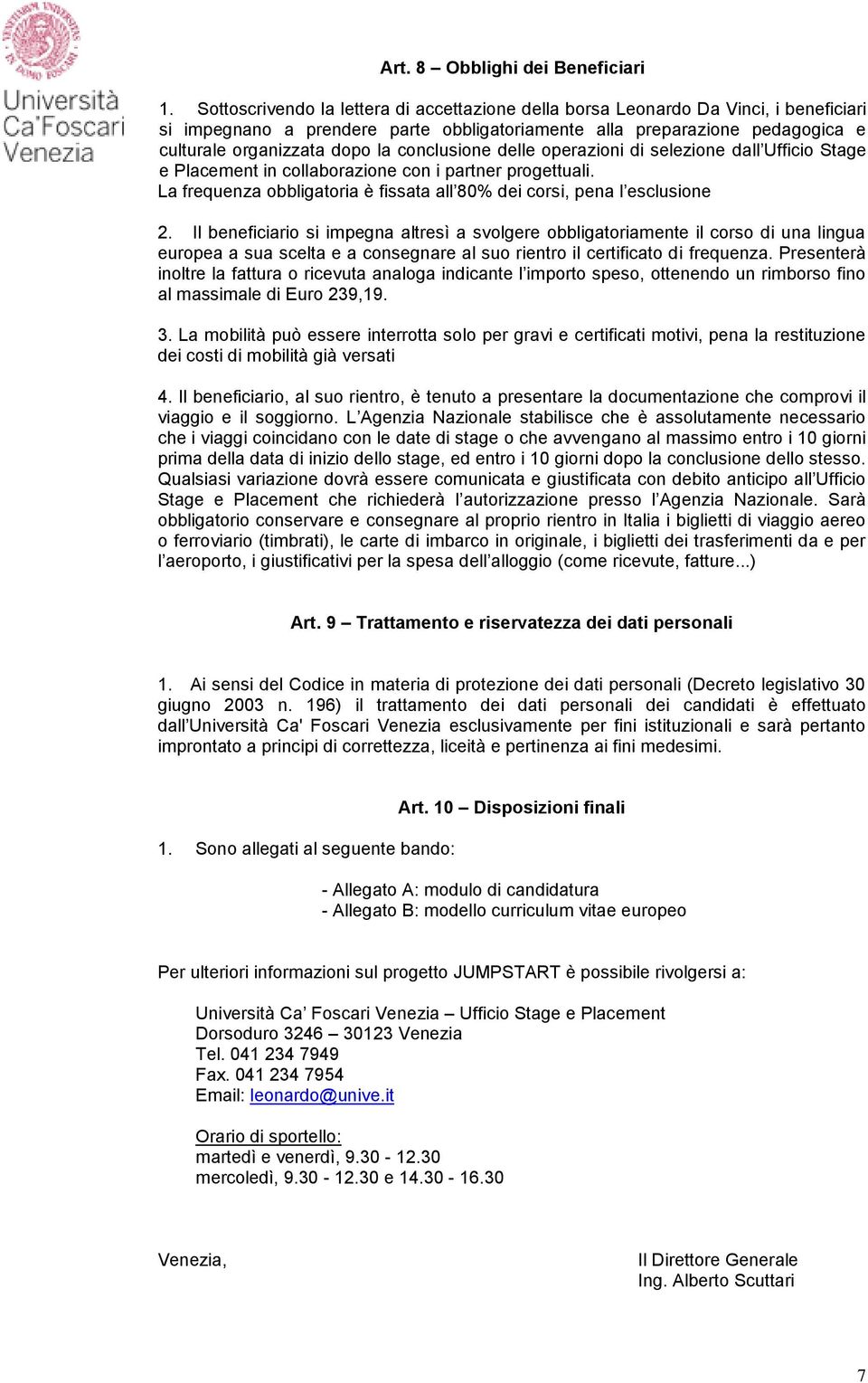 Università Ca'Foscari Venezia

Art. 8 – Obblighi dei Beneficiari

1. Sottoscrivendo la lettera di accettazione della borsa Leonardo Da Vinci, i beneficiari si impegnano a prendere parte obbligatoriamente alla preparazione pedagogica e culturale organizzata dopo la conclusione delle operazioni di selezione dall'Ufficio Stage e Placement in collaborazione con i partner progettuali.
La frequenza obbligatoria è fissata all'80% dei corsi, pena l'esclusione

2. Il beneficiario si impegna altresì a svolgere obbligatoriamente il corso di una lingua europea a sua scelta e a consegnare al suo rientro il certificato di frequenza. Presenterà inoltre la fattura o ricevuta analoga indicante l'importo speso, ottenendo un rimborso fino al massimale di Euro 239,19.

3. La mobilità può essere interrotta solo per gravi e certificati motivi, pena la restituzione dei costi di mobilità già versati

4. Il beneficiario, al suo rientro, è tenuto a presentare la documentazione che comprovi il viaggio e il soggiorno. L'Agenzia Nazionale stabilisce che è assolutamente necessario che i viaggi coincidano con le date di stage o che avvengano al massimo entro i 10 giorni prima della data di inizio dello stage, ed entro i 10 giorni dopo la conclusione dello stesso. Qualsiasi variazione dovrà essere comunicata e giustificata con debito anticipo all'Ufficio Stage e Placement che richiederà l'autorizzazione presso l'Agenzia Nazionale. Sarà obbligatorio conservare e consegnare al proprio rientro in Italia i biglietti di viaggio aereo o ferroviario (timbrati), le carte di imbarco in originale, i biglietti dei trasferimenti da e per l'aeroporto, i giustificativi per la spesa dell'alloggio (come ricevute, fatture...)

Art. 9 – Trattamento e riservatezza dei dati personali

1. Ai sensi del Codice in materia di protezione dei dati personali (Decreto legislativo 30 giugno 2003 n. 196) il trattamento dei dati personali dei candidati è effettuato dall'Università Ca' Foscari Venezia esclusivamente per fini istituzionali e sarà pertanto improntato a principi di correttezza, liceità e pertinenza ai fini medesimi.

Art. 10 – Disposizioni finali

1. Sono allegati al seguente bando:

- Allegato A: modulo di candidatura
- Allegato B: modello curriculum vitae europeo

Per ulteriori informazioni sul progetto JUMPSTART è possibile rivolgersi a:

Università Ca' Foscari Venezia – Ufficio Stage e Placement
Dorsoduro 3246 – 30123 Venezia
Tel. 041 234 7949
Fax. 041 234 7954
Email: leonardo@unive.it

Orario di sportello:
martedì e venerdì, 9.30 - 12.30
mercoledì, 9.30 - 12.30 e 14.30 - 16.30

Venezia,

Il Direttore Generale
Ing. Alberto Scuttari

7